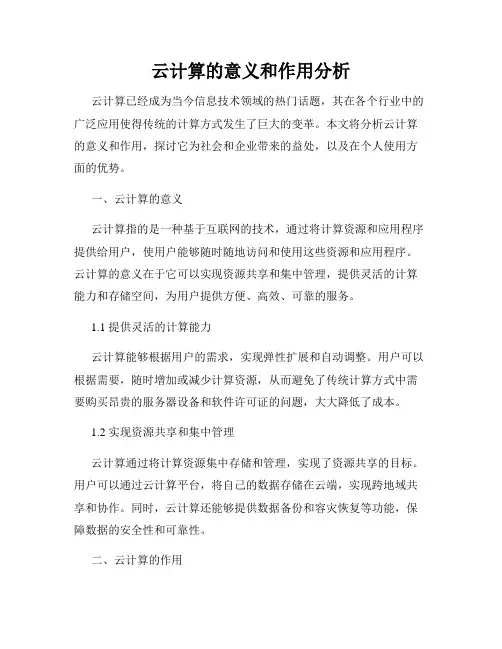 云计算的意义和作用分析

云计算已经成为当今信息技术领域的热门话题，其在各个行业中的广泛应用使得传统的计算方式发生了巨大的变革。本文将分析云计算的意义和作用，探讨它为社会和企业带来的益处，以及在个人使用方面的优势。

一、云计算的意义

云计算指的是一种基于互联网的技术，通过将计算资源和应用程序提供给用户，使用户能够随时随地访问和使用这些资源和应用程序。云计算的意义在于它可以实现资源共享和集中管理，提供灵活的计算能力和存储空间，为用户提供方便、高效、可靠的服务。

1.1 提供灵活的计算能力

云计算能够根据用户的需求，实现弹性扩展和自动调整。用户可以根据需要，随时增加或减少计算资源，从而避免了传统计算方式中需要购买昂贵的服务器设备和软件许可证的问题，大大降低了成本。

1.2 实现资源共享和集中管理

云计算通过将计算资源集中存储和管理，实现了资源共享的目标。用户可以通过云计算平台，将自己的数据存储在云端，实现跨地域共享和协作。同时，云计算还能够提供数据备份和容灾恢复等功能，保障数据的安全性和可靠性。

二、云计算的作用